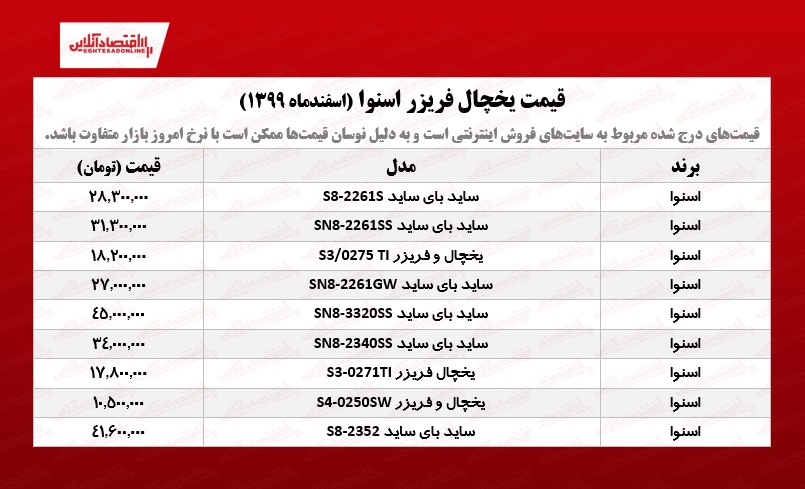 اقتصادآنلاین
EGHTESADONLINE

قیمت یخچال فریزر اسنوا (اسفندماه ۱۳۹۹)

قیمت‌های درج شده مربوط به سایت‌های فروش اینترنتی است و به دلیل نوسان قیمت‌ها ممکن است با نرخ امروز بازار متفاوت باشد.

| برند | مدل | قیمت (تومان) |
|---|---|---|
| اسنوا | ساید بای ساید S8-2261S | ۲۸,۳۰۰,۰۰۰ |
| اسنوا | ساید بای ساید SN8-2261SS | ۳۱,۳۰۰,۰۰۰ |
| اسنوا | یخچال و فریزر S3/0275 TI | ۱۸,۲۰۰,۰۰۰ |
| اسنوا | ساید بای ساید SN8-2261GW | ۲۷,۰۰۰,۰۰۰ |
| اسنوا | ساید بای ساید SN8-3320SS | ۴۵,۰۰۰,۰۰۰ |
| اسنوا | ساید بای ساید SN8-2340SS | ۳۴,۰۰۰,۰۰۰ |
| اسنوا | یخچال فریزر S3-0271TI | ۱۷,۸۰۰,۰۰۰ |
| اسنوا | یخچال و فریزر S4-0250SW | ۱۰,۵۰۰,۰۰۰ |
| اسنوا | ساید بای ساید S8-2352 | ۴۱,۶۰۰,۰۰۰ |